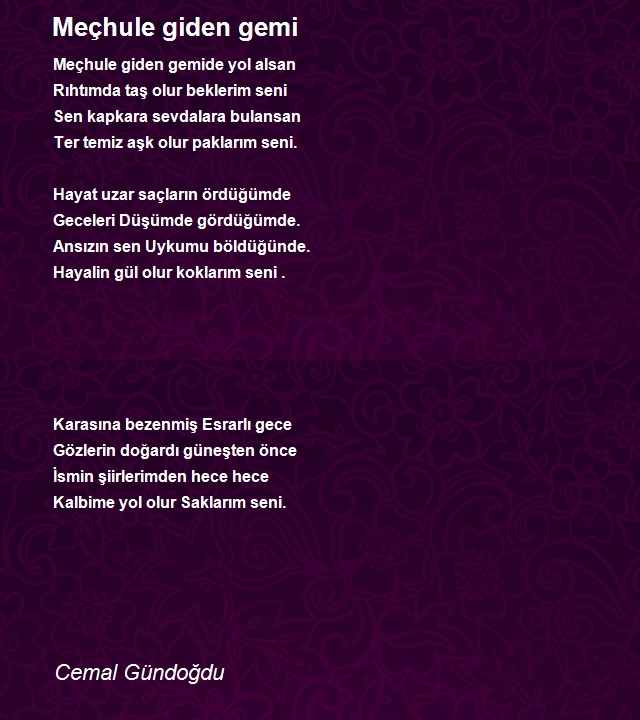 Meçhule giden gemi

Meçhule giden gemide yol alsan
Rıhtımda taş olur beklerim seni
Sen kapkara sevdalara bulansan
Ter temiz aşk olur paklarım seni.

Hayat uzar saçların ördüğümde
Geceleri Düşümde gördüğümde.
Ansızın sen Uykumu böldüğünde.
Hayalin gül olur koklarım seni .

Karasına bezenmiş Esrarlı gece
Gözlerin doğardı güneşten önce
İsmin şiirlerimden hece hece
Kalbime yol olur Saklarım seni.

Cemal Gündoğdu